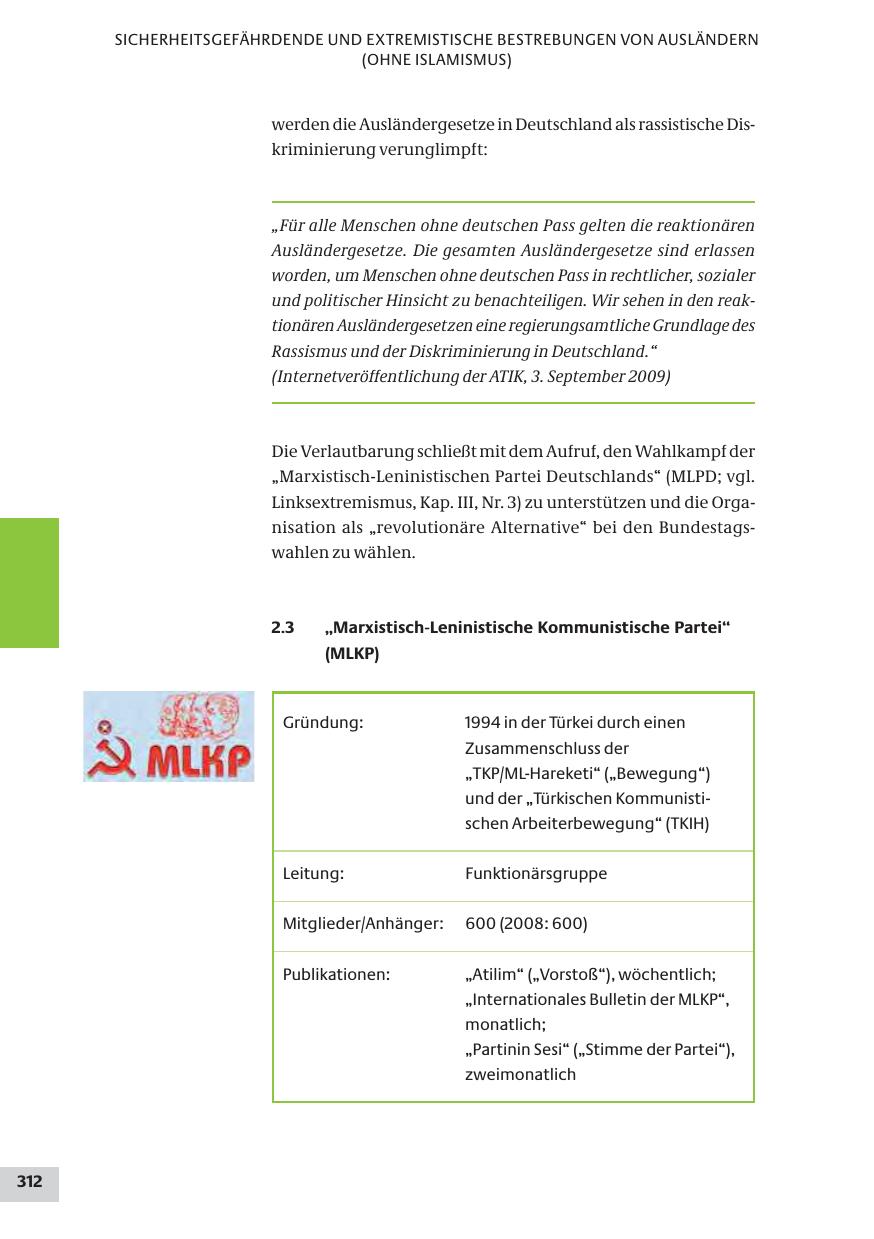 SICHERHEITSGEFÄHRDENDE UND EXTREMISTISCHE BESTREBUNGEN VON AUSLÄNDERN (OHNE ISLAMISMUS)

werden die Ausländergesetze in Deutschland als rassistische Diskriminierung verunglimpft:

„Für alle Menschen ohne deutschen Pass gelten die reaktionären Ausländergesetze. Die gesamten Ausländergesetze sind erlassen worden, um Menschen ohne deutschen Pass in rechtlicher, sozialer und politischer Hinsicht zu benachteiligen. Wir sehen in den reaktionären Ausländergesetzen eine regierungsamtliche Grundlage des Rassismus und der Diskriminierung in Deutschland.“
(Internetveröffentlichung der ATIK, 3. September 2009)

Die Verlautbarung schließt mit dem Aufruf, den Wahlkampf der „Marxistisch-Leninistischen Partei Deutschlands“ (MLPD; vgl. Linksextremismus, Kap. III, Nr. 3) zu unterstützen und die Organisation als „revolutionäre Alternative“ bei den Bundestagswahlen zu wählen.

2.3 „Marxistisch-Leninistische Kommunistische Partei“ (MLKP)

MLKP

| Gründung: | 1994 in der Türkei durch einen Zusammenschluss der „TKP/ML-Hareketi“ („Bewegung“) und der „Türkischen Kommunistischen Arbeiterbewegung“ (TKIH) |
|---|---|
| Leitung: | Funktionärsgruppe |
| Mitglieder/Anhänger: | 600 (2008: 600) |
| Publikationen: | „Atilim“ („Vorstoß“), wöchentlich; „Internationales Bulletin der MLKP“, monatlich; „Partinin Sesi“ („Stimme der Partei“), zweimonatlich |

312